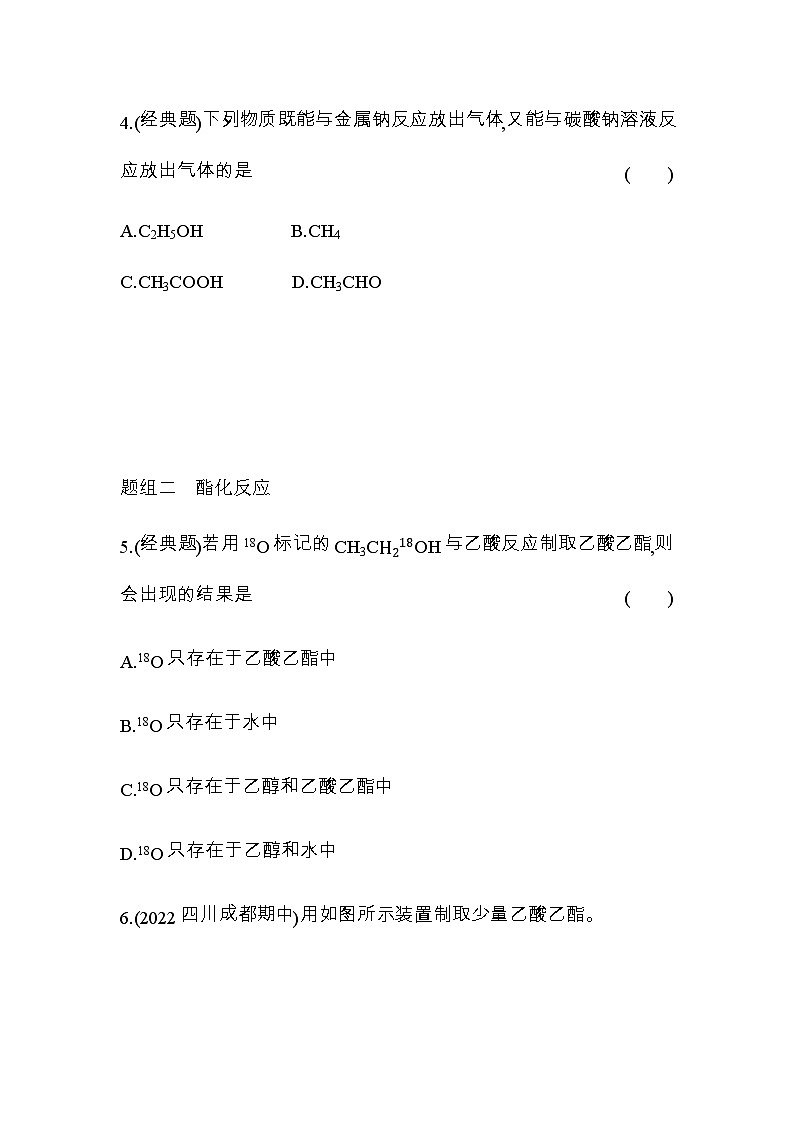 4.(经典题)下列物质既能与金属钠反应放出气体,又能与碳酸钠溶液反应放出气体的是 (　)

A.$C_2H_5OH$　　B.$CH_4$

C.$CH_3COOH$　　D.$CH_3CHO$

题组二　酯化反应

5.(经典题)若用 $^{18}O$ 标记的 $CH_3CH_2{}^{18}OH$ 与乙酸反应制取乙酸乙酯,则会出现的结果是 (　)

A.$^{18}O$ 只存在于乙酸乙酯中

B.$^{18}O$ 只存在于水中

C.$^{18}O$ 只存在于乙醇和乙酸乙酯中

D.$^{18}O$ 只存在于乙醇和水中

6.(2022 四川成都期中)用如图所示装置制取少量乙酸乙酯。